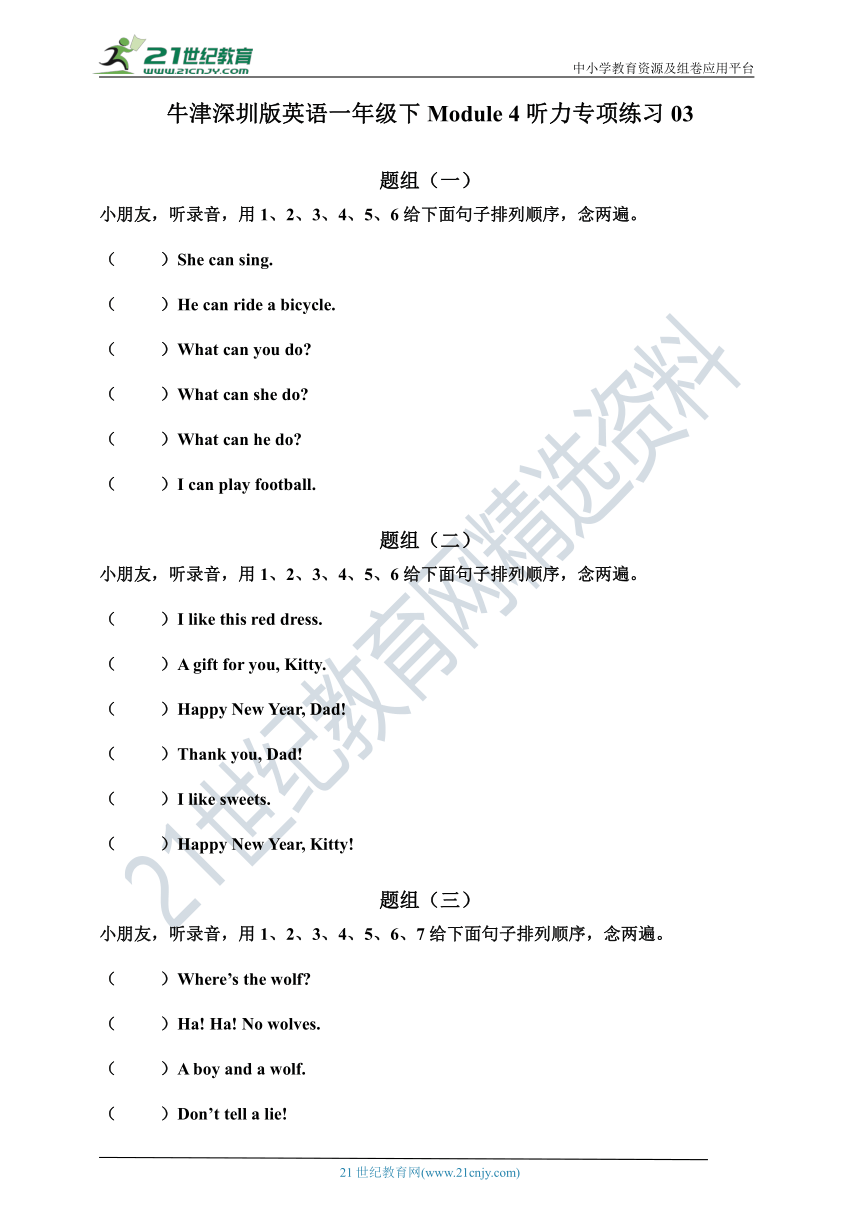 21世纪教育
www.21cnjy.com

中小学教育资源及组卷应用平台

牛津深圳版英语一年级下 Module 4 听力专项练习 03

题组（一）

小朋友，听录音，用 1、2、3、4、5、6 给下面句子排列顺序，念两遍。

（　　）She can sing.

（　　）He can ride a bicycle.

（　　）What can you do?

（　　）What can she do?

（　　）What can he do?

（　　）I can play football.

题组（二）

小朋友，听录音，用 1、2、3、4、5、6 给下面句子排列顺序，念两遍。

（　　）I like this red dress.

（　　）A gift for you, Kitty.

（　　）Happy New Year, Dad!

（　　）Thank you, Dad!

（　　）I like sweets.

（　　）Happy New Year, Kitty!

题组（三）

小朋友，听录音，用 1、2、3、4、5、6、7 给下面句子排列顺序，念两遍。

（　　）Where’s the wolf?

（　　）Ha! Ha! No wolves.

（　　）A boy and a wolf.

（　　）Don’t tell a lie!

21世纪教育网精选资料

21 世纪教育网(www.21cnjy.com)